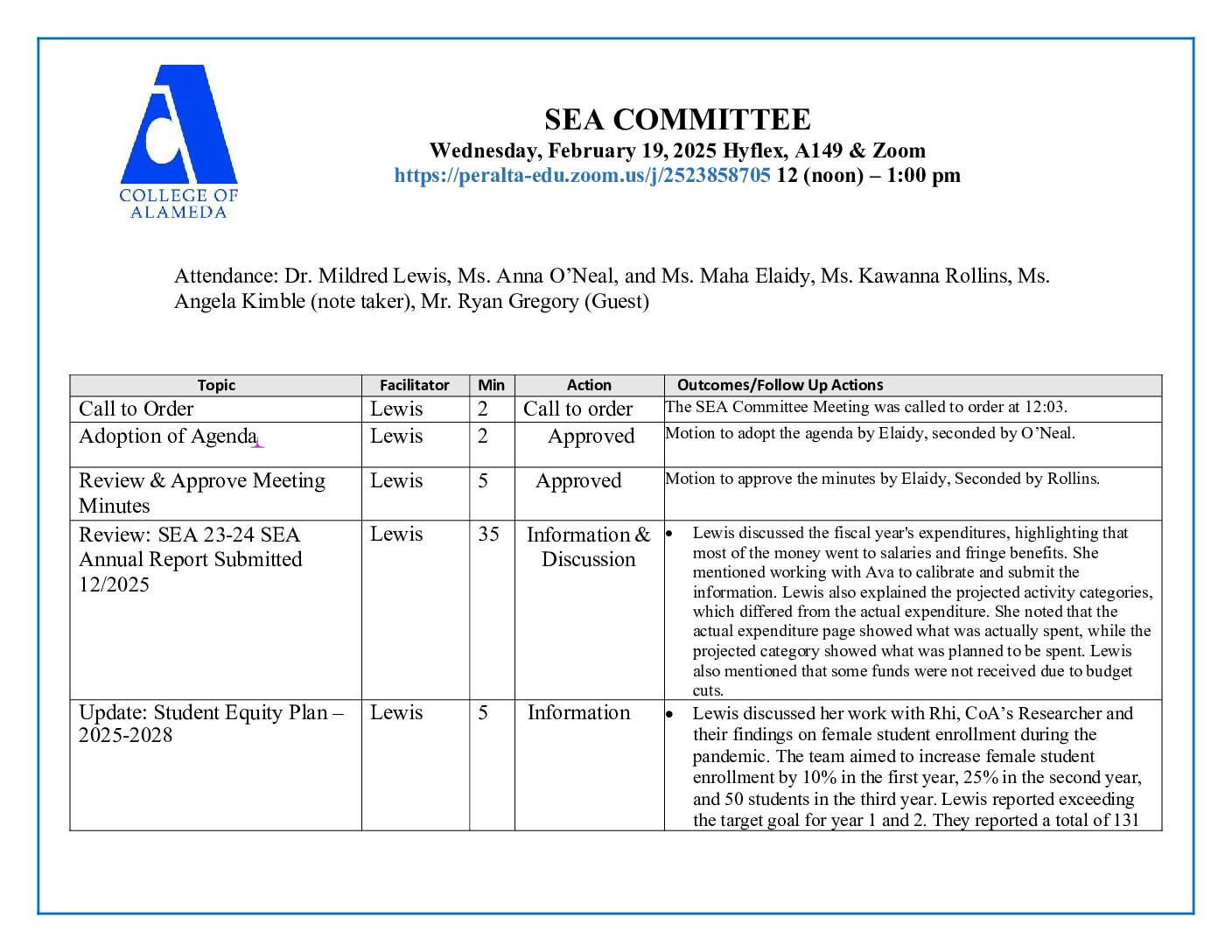 COLLEGE OF ALAMEDA

SEA COMMITTEE
Wednesday, February 19, 2025 Hyflex, A149 & Zoom
https://peralta-edu.zoom.us/j/2523858705 12 (noon) – 1:00 pm

Attendance: Dr. Mildred Lewis, Ms. Anna O'Neal, and Ms. Maha Elaidy, Ms. Kawanna Rollins, Ms. Angela Kimble (note taker), Mr. Ryan Gregory (Guest)

| Topic | Facilitator | Min | Action | Outcomes/Follow Up Actions |
|---|---|---|---|---|
| Call to Order | Lewis | 2 | Call to order | The SEA Committee Meeting was called to order at 12:03. |
| Adoption of Agenda | Lewis | 2 | Approved | Motion to adopt the agenda by Elaidy, seconded by O'Neal. |
| Review & Approve Meeting Minutes | Lewis | 5 | Approved | Motion to approve the minutes by Elaidy, Seconded by Rollins. |
| Review: SEA 23-24 SEA Annual Report Submitted 12/2025 | Lewis | 35 | Information & Discussion | • Lewis discussed the fiscal year's expenditures, highlighting that most of the money went to salaries and fringe benefits. She mentioned working with Ava to calibrate and submit the information. Lewis also explained the projected activity categories, which differed from the actual expenditure. She noted that the actual expenditure page showed what was actually spent, while the projected category showed what was planned to be spent. Lewis also mentioned that some funds were not received due to budget cuts. |
| Update: Student Equity Plan – 2025-2028 | Lewis | 5 | Information | • Lewis discussed her work with Rhi, CoA's Researcher and their findings on female student enrollment during the pandemic. The team aimed to increase female student enrollment by 10% in the first year, 25% in the second year, and 50 students in the third year. Lewis reported exceeding the target goal for year 1 and 2. They reported a total of 131 |